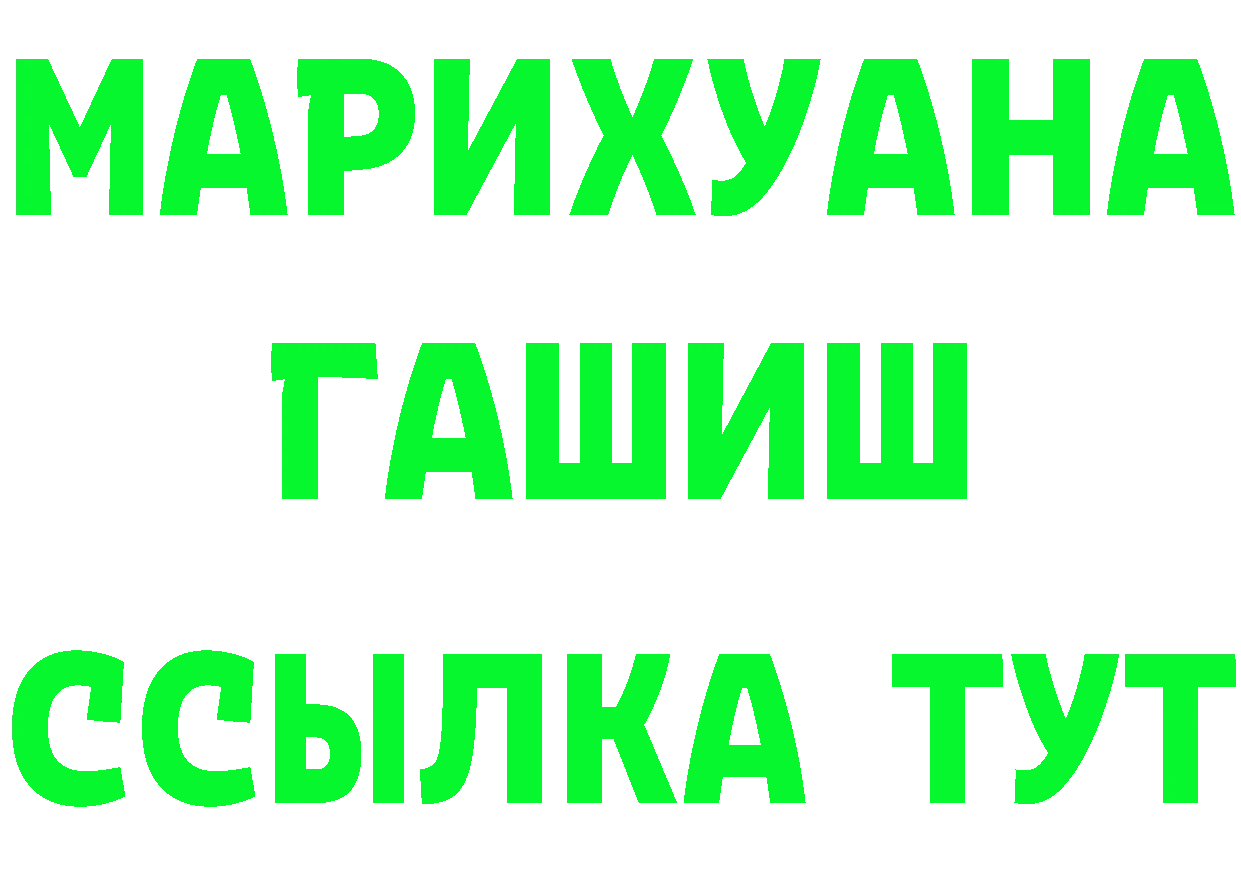 МАРИХУАНА
ГАШИШ
ССЫЛКА ТУТ